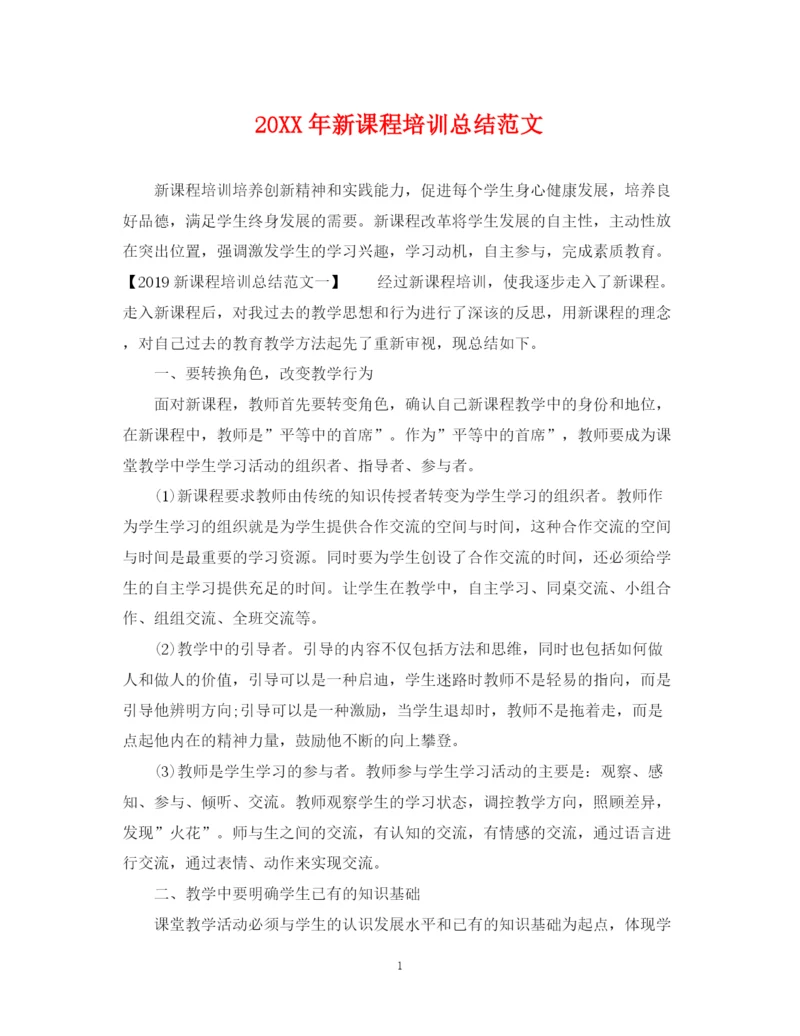 20XX年新课程培训总结范文

新课程培训培养创新精神和实践能力，促进每个学生身心健康发展，培养良好品德，满足学生终身发展的需要。新课程改革将学生发展的自主性，主动性放在突出位置，强调激发学生的学习兴趣，学习动机，自主参与，完成素质教育。【2019新课程培训总结范文一】 经过新课程培训，使我逐步走入了新课程。走入新课程后，对我过去的教学思想和行为进行了深该的反思，用新课程的理念，对自己过去的教育教学方法起先了重新审视，现总结如下。

一、要转换角色，改变教学行为

面对新课程，教师首先要转变角色，确认自己新课程教学中的身份和地位，在新课程中，教师是”平等中的首席”。作为”平等中的首席”，教师要成为课堂教学中学生学习活动的组织者、指导者、参与者。

⑴新课程要求教师由传统的知识传授者转变为学生学习的组织者。教师作为学生学习的组织就是为学生提供合作交流的空间与时间，这种合作交流的空间与时间是最重要的学习资源。同时要为学生创设了合作交流的时间，还必须给学生的自主学习提供充足的时间。让学生在教学中，自主学习、同桌交流、小组合作、组组交流、全班交流等。

⑵教学中的引导者。引导的内容不仅包括方法和思维，同时也包括如何做人和做人的价值，引导可以是一种启迪，学生迷路时教师不是轻易的指向，而是引导他辨明方向;引导可以是一种激励，当学生退却时，教师不是拖着走，而是点起他内在的精神力量，鼓励他不断的向上攀登。

⑶教师是学生学习的参与者。教师参与学生学习活动的主要是：观察、感知、参与、倾听、交流。教师观察学生的学习状态，调控教学方向，照顾差异，发现”火花”。师与生之间的交流，有认知的交流，有情感的交流，通过语言进行交流，通过表情、动作来实现交流。

二、教学中要明确学生已有的知识基础

课堂教学活动必须与学生的认识发展水平和已有的知识基础为起点，体现学

1